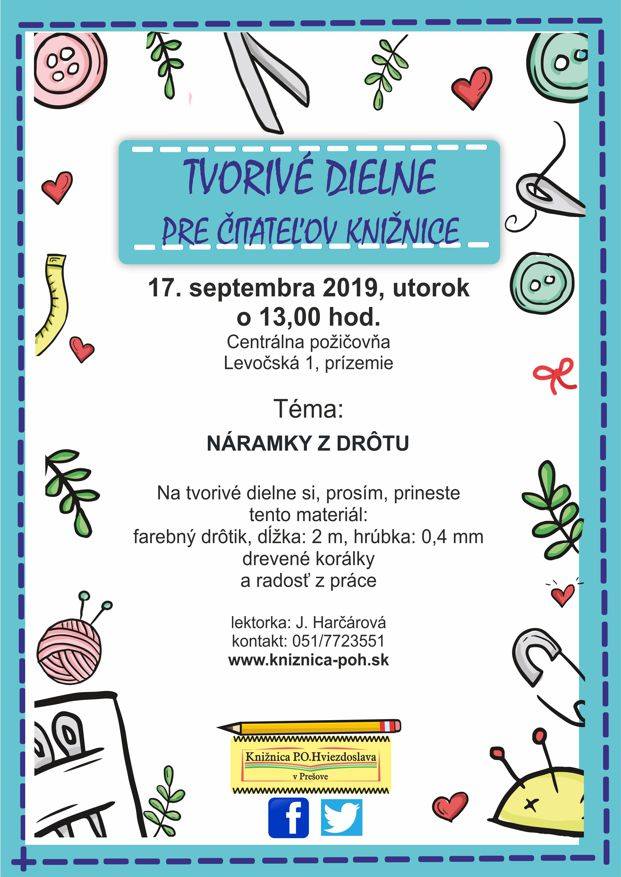 TVORIVÉ DIELNE
PRE ČITATEĽOV KNIŽNICE

17. septembra 2019, utorok
o 13,00 hod.
Centrálna požičovňa
Levočská 1, prízemie

Téma:
NÁRAMKY Z DRÔTU

Na tvorivé dielne si, prosím, prineste tento materiál:
farebný drôtik, dĺžka: 2 m, hrúbka: 0,4 mm
drevené korálky
a radosť z práce

lektorka: J. Harčárová
kontakt: 051/7723551
www.kniznica-poh.sk

Knižnica P.O.Hviezdoslava v Prešove